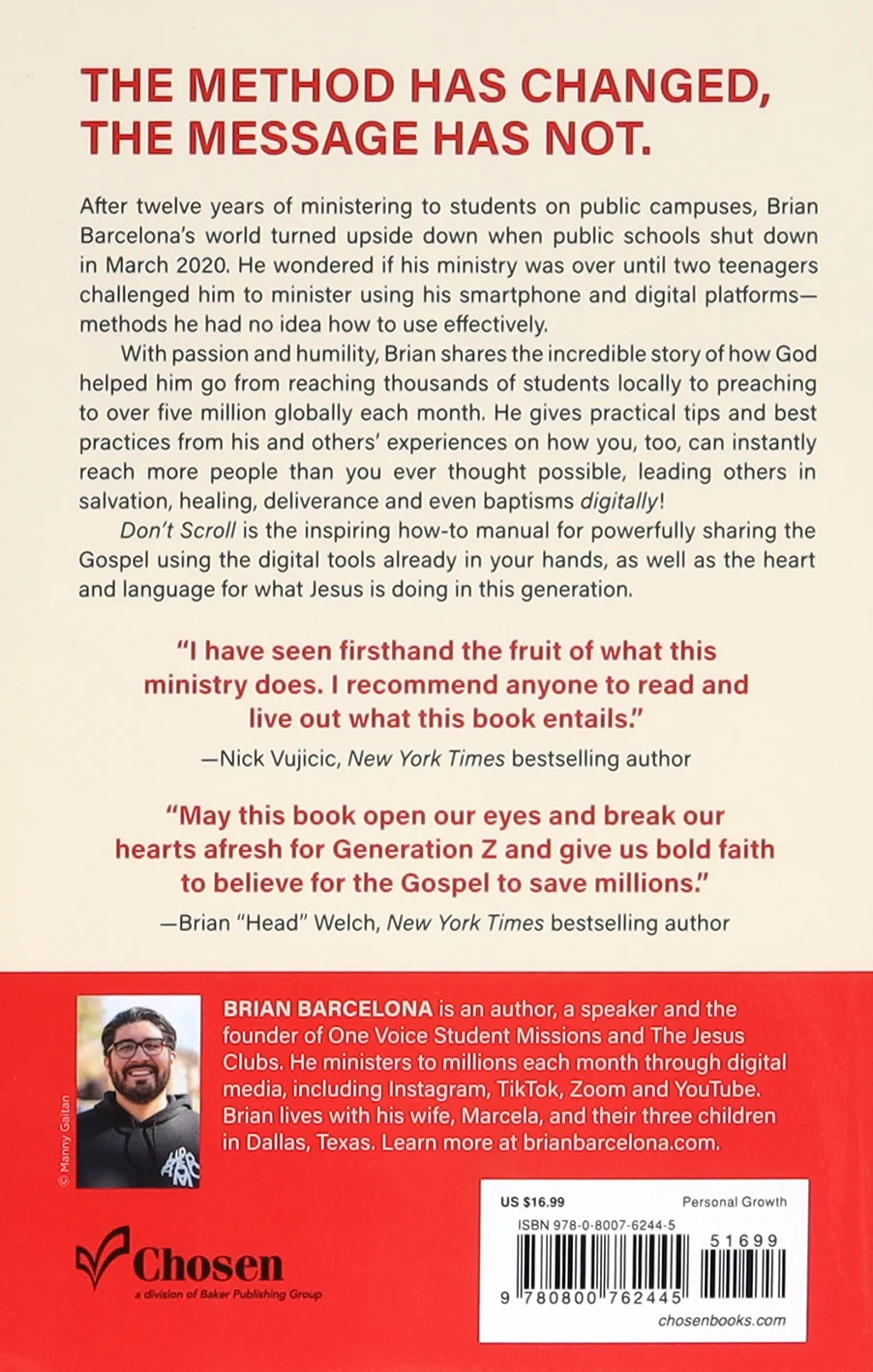 THE METHOD HAS CHANGED, THE MESSAGE HAS NOT.

After twelve years of ministering to students on public campuses, Brian Barcelona's world turned upside down when public schools shut down in March 2020. He wondered if his ministry was over until two teenagers challenged him to minister using his smartphone and digital platforms—methods he had no idea how to use effectively.

With passion and humility, Brian shares the incredible story of how God helped him go from reaching thousands of students locally to preaching to over five million globally each month. He gives practical tips and best practices from his and others' experiences on how you, too, can instantly reach more people than you ever thought possible, leading others in salvation, healing, deliverance and even baptisms digitally!

Don't Scroll is the inspiring how-to manual for powerfully sharing the Gospel using the digital tools already in your hands, as well as the heart and language for what Jesus is doing in this generation.

"I have seen firsthand the fruit of what this ministry does. I recommend anyone to read and live out what this book entails."
—Nick Vujicic, New York Times bestselling author

"May this book open our eyes and break our hearts afresh for Generation Z and give us bold faith to believe for the Gospel to save millions."
—Brian "Head" Welch, New York Times bestselling author

© Manny Gaitan

BRIAN BARCELONA is an author, a speaker and the founder of One Voice Student Missions and The Jesus Clubs. He ministers to millions each month through digital media, including Instagram, TikTok, Zoom and YouTube. Brian lives with his wife, Marcela, and their three children in Dallas, Texas. Learn more at brianbarcelona.com.

Chosen
a division of Baker Publishing Group

US $16.99
Personal Growth
ISBN 978-0-8007-6244-5
51699
9 780800 762445
chosenbooks.com